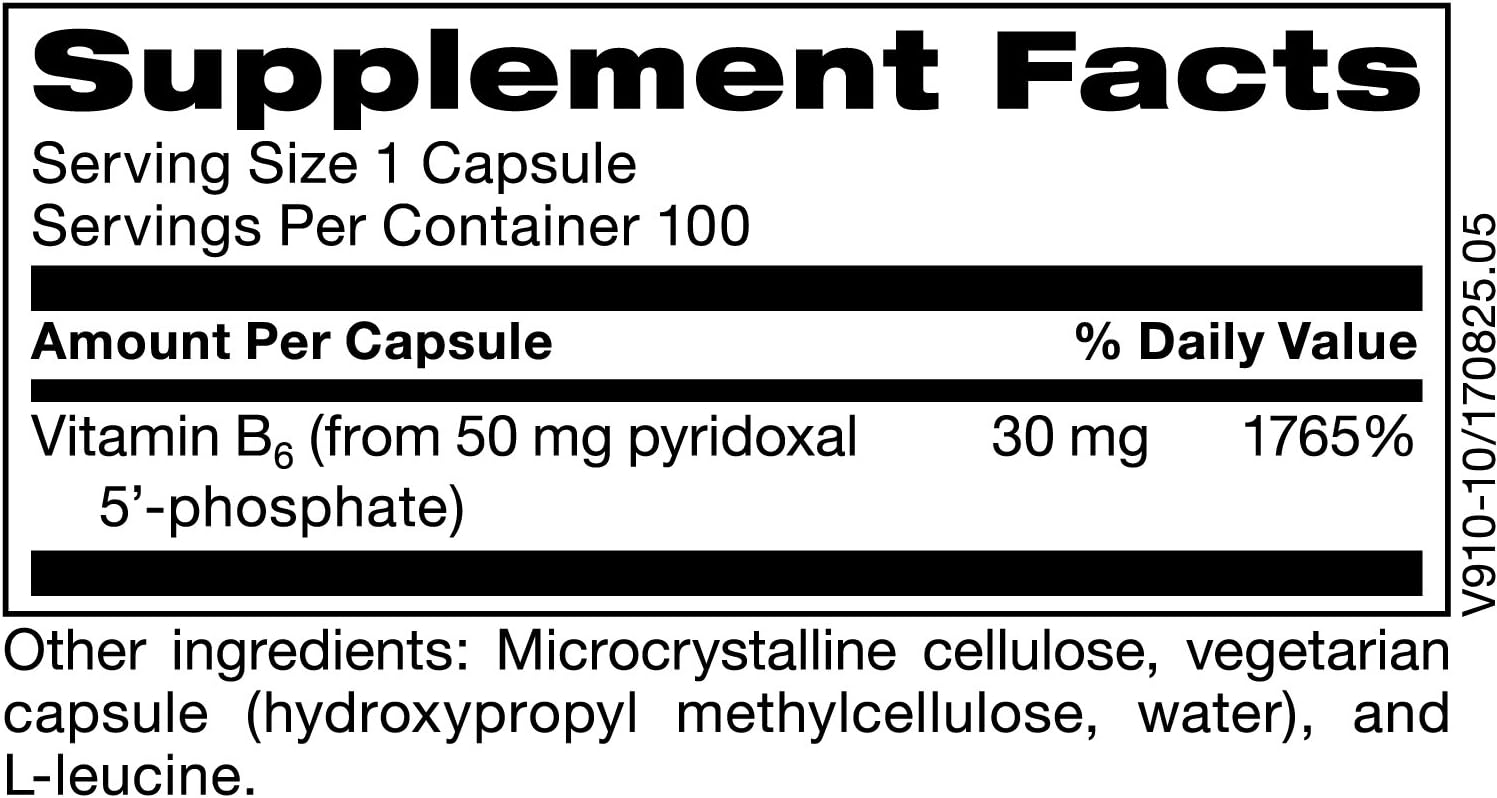 Supplement Facts
Serving Size 1 Capsule
Servings Per Container 100

| Amount Per Capsule | | % Daily Value |
|---|---|---|
| Vitamin $B_6$ (from 50 mg pyridoxal 5'-phosphate) | 30 mg | 1765% |

V910-10/170825.05

Other ingredients: Microcrystalline cellulose, vegetarian capsule (hydroxypropyl methylcellulose, water), and L-leucine.